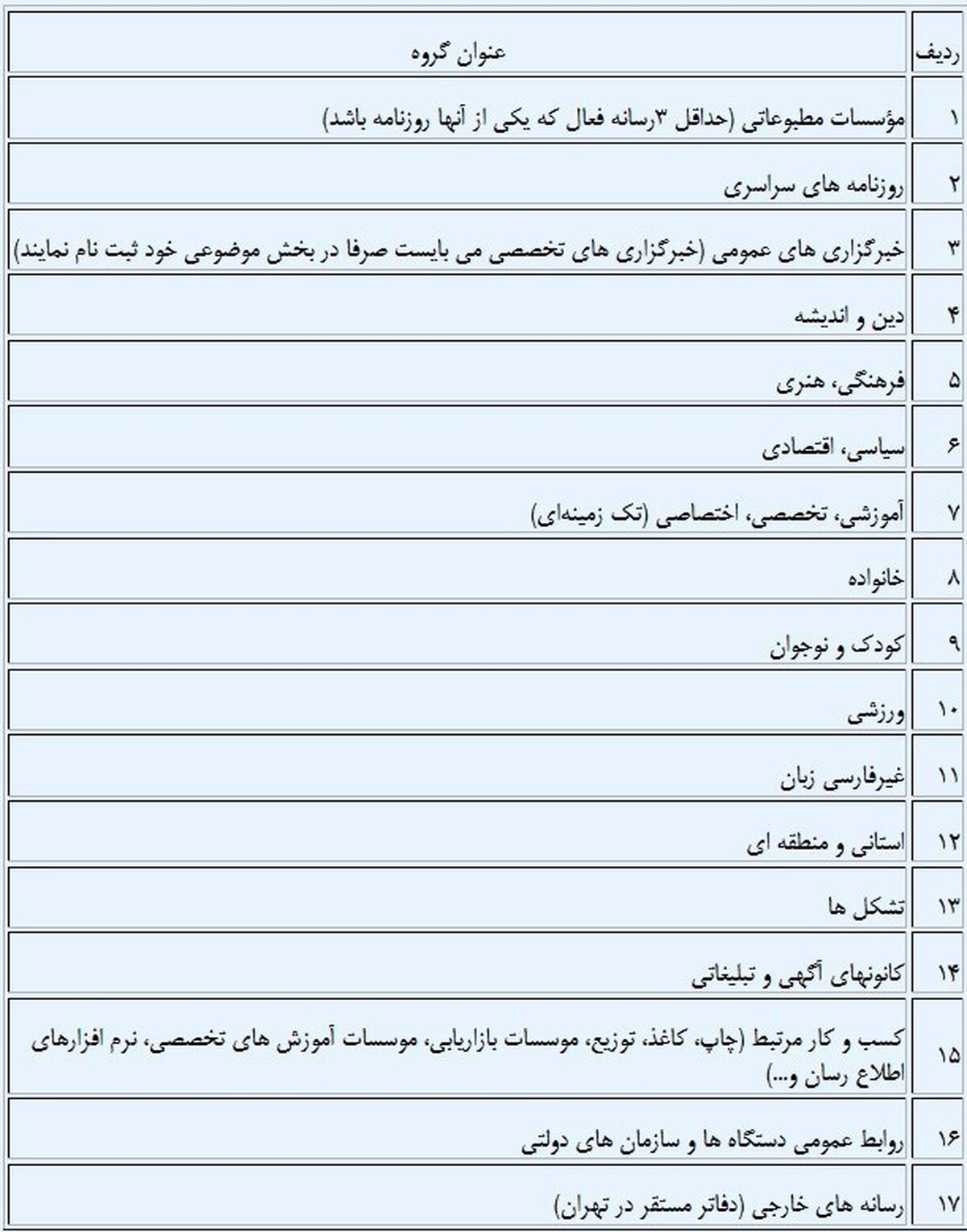 | ردیف | عنوان گروه |
|---|---|
| ۱ | مؤسسات مطبوعاتی (حداقل ۳رسانه فعال که یکی از آنها روزنامه باشد) |
| ۲ | روزنامه های سراسری |
| ۳ | خبرگزاری های عمومی (خبرگزاری های تخصصی می بایست صرفا در بخش موضوعی خود ثبت نام نمایند) |
| ۴ | دین و اندیشه |
| ۵ | فرهنگی، هنری |
| ۶ | سیاسی، اقتصادی |
| ۷ | آموزشی، تخصصی، اختصاصی (تک زمینه‌ای) |
| ۸ | خانواده |
| ۹ | کودک و نوجوان |
| ۱۰ | ورزشی |
| ۱۱ | غیرفارسی زبان |
| ۱۲ | استانی و منطقه ای |
| ۱۳ | تشکل ها |
| ۱۴ | کانونهای آگهی و تبلیغاتی |
| ۱۵ | کسب و کار مرتبط (چاپ، کاغذ، توزیع، موسسات بازاریابی، موسسات آموزش های تخصصی، نرم افزارهای اطلاع رسان و...) |
| ۱۶ | روابط عمومی دستگاه ها و سازمان های دولتی |
| ۱۷ | رسانه های خارجی (دفاتر مستقر در تهران) |